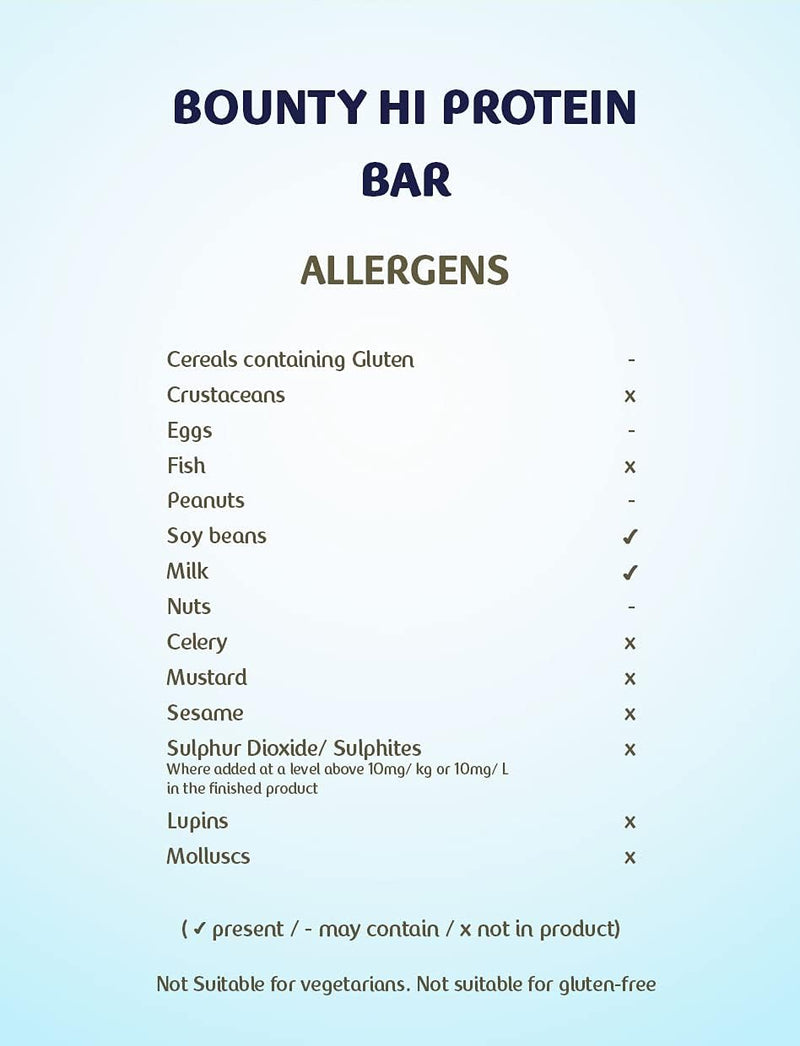 BOUNTY HI PROTEIN BAR

ALLERGENS

| | |
|---|---|
| Cereals containing Gluten | - |
| Crustaceans | x |
| Eggs | - |
| Fish | x |
| Peanuts | - |
| Soy beans | ✓ |
| Milk | ✓ |
| Nuts | - |
| Celery | x |
| Mustard | x |
| Sesame | x |
| Sulphur Dioxide/ Sulphites Where added at a level above 10mg/ kg or 10mg/ L in the finished product | x |
| Lupins | x |
| Molluscs | x |

( ✓ present / - may contain / x not in product)

Not Suitable for vegetarians. Not suitable for gluten-free